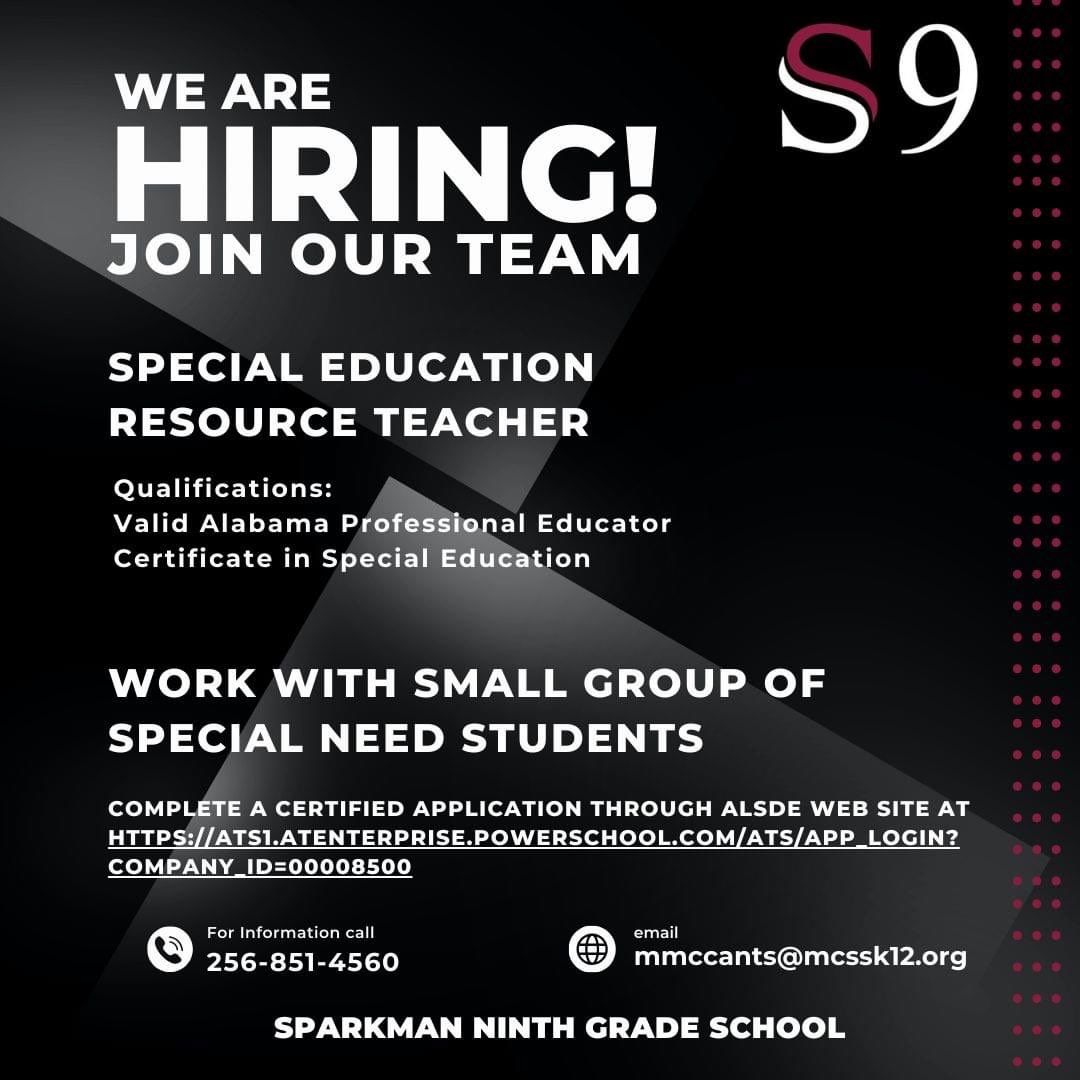 S9

WE ARE
HIRING!
JOIN OUR TEAM

SPECIAL EDUCATION RESOURCE TEACHER

Qualifications:
Valid Alabama Professional Educator Certificate in Special Education

WORK WITH SMALL GROUP OF SPECIAL NEED STUDENTS

COMPLETE A CERTIFIED APPLICATION THROUGH ALSDE WEB SITE AT HTTPS://ATS1.ATENTERPRISE.POWERSCHOOL.COM/ATS/APP_LOGIN?COMPANY_ID=00008500

For Information call
256-851-4560

email
mmccants@mcssk12.org

SPARKMAN NINTH GRADE SCHOOL